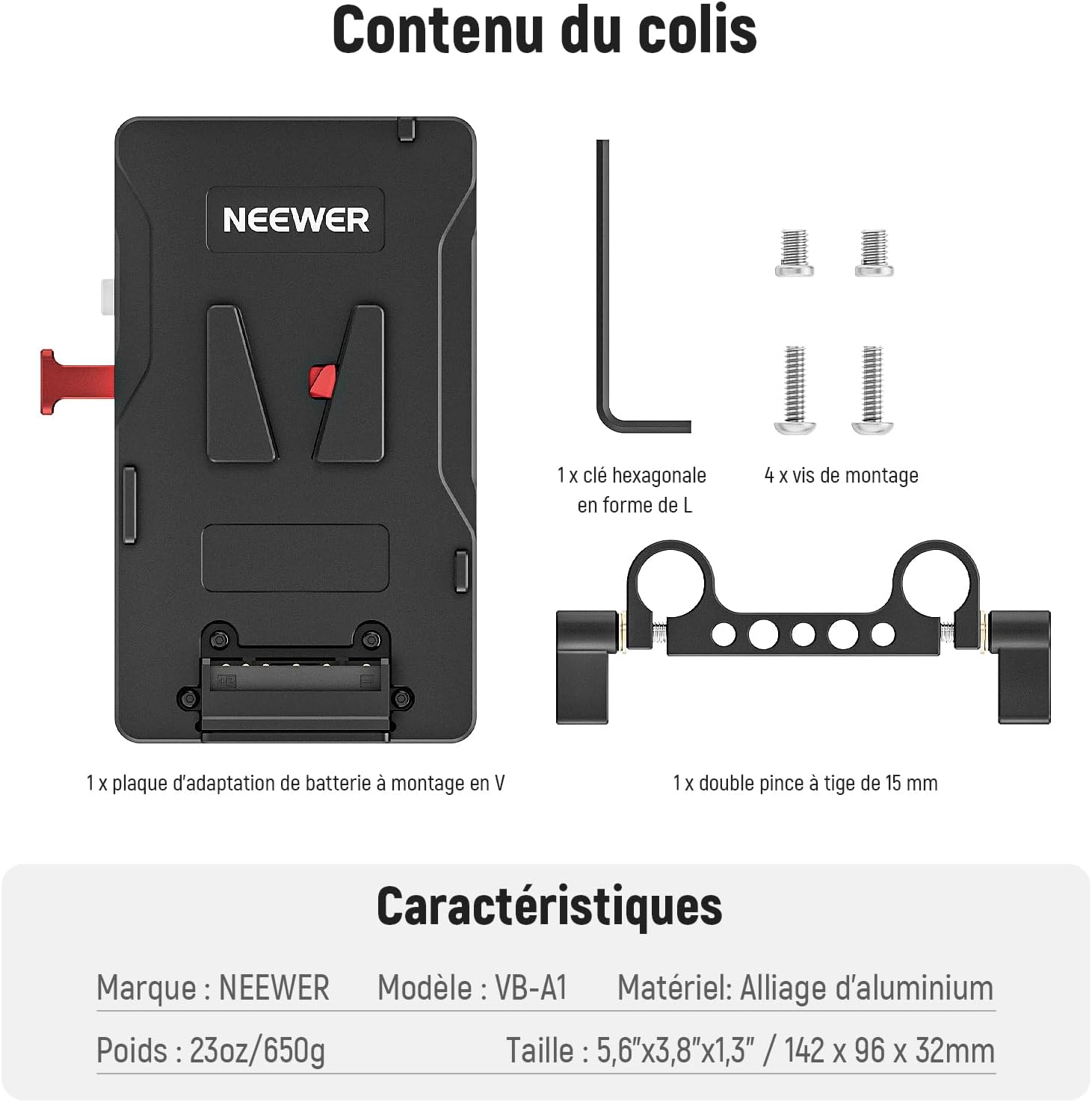 Contenu du colis

NEEWER

1 x clé hexagonale en forme de L

4 x vis de montage

1 x plaque d'adaptation de batterie à montage en V

1 x double pince à tige de 15 mm

Caractéristiques

Marque : NEEWER

Modèle : VB-A1

Matériel: Alliage d'aluminium

Poids : 23oz/650g

Taille : 5,6"x3,8"x1,3" / 142 x 96 x 32mm